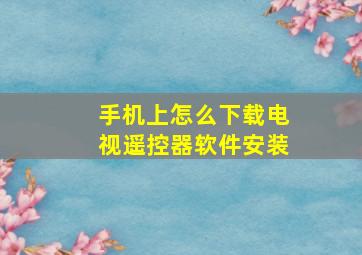 手机上怎么下载电视遥控器软件安装